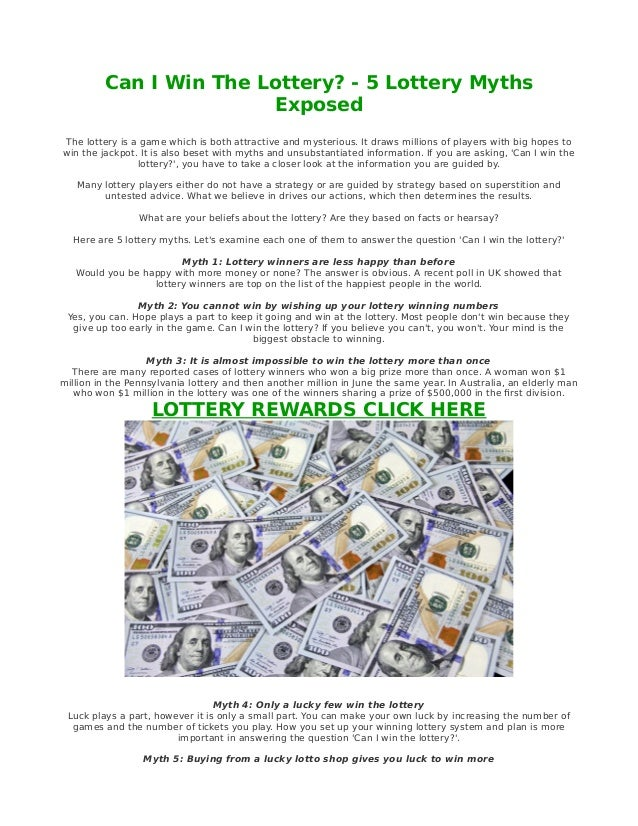 Can I Win The Lottery? - 5 Lottery Myths Exposed

The lottery is a game which is both attractive and mysterious. It draws millions of players with big hopes to win the jackpot. It is also beset with myths and unsubstantiated information. If you are asking, 'Can I win the lottery?', you have to take a closer look at the information you are guided by.

Many lottery players either do not have a strategy or are guided by strategy based on superstition and untested advice. What we believe in drives our actions, which then determines the results.

What are your beliefs about the lottery? Are they based on facts or hearsay?

Here are 5 lottery myths. Let's examine each one of them to answer the question 'Can I win the lottery?'

Myth 1: Lottery winners are less happy than before
Would you be happy with more money or none? The answer is obvious. A recent poll in UK showed that lottery winners are top on the list of the happiest people in the world.

Myth 2: You cannot win by wishing up your lottery winning numbers
Yes, you can. Hope plays a part to keep it going and win at the lottery. Most people don't win because they give up too early in the game. Can I win the lottery? If you believe you can't, you won't. Your mind is the biggest obstacle to winning.

Myth 3: It is almost impossible to win the lottery more than once
There are many reported cases of lottery winners who won a big prize more than once. A woman won $1 million in the Pennsylvania lottery and then another million in June the same year. In Australia, an elderly man who won $1 million in the lottery was one of the winners sharing a prize of $500,000 in the first division.

LOTTERY REWARDS CLICK HERE

Myth 4: Only a lucky few win the lottery
Luck plays a part, however it is only a small part. You can make your own luck by increasing the number of games and the number of tickets you play. How you set up your winning lottery system and plan is more important in answering the question 'Can I win the lottery?'.

Myth 5: Buying from a lucky lotto shop gives you luck to win more